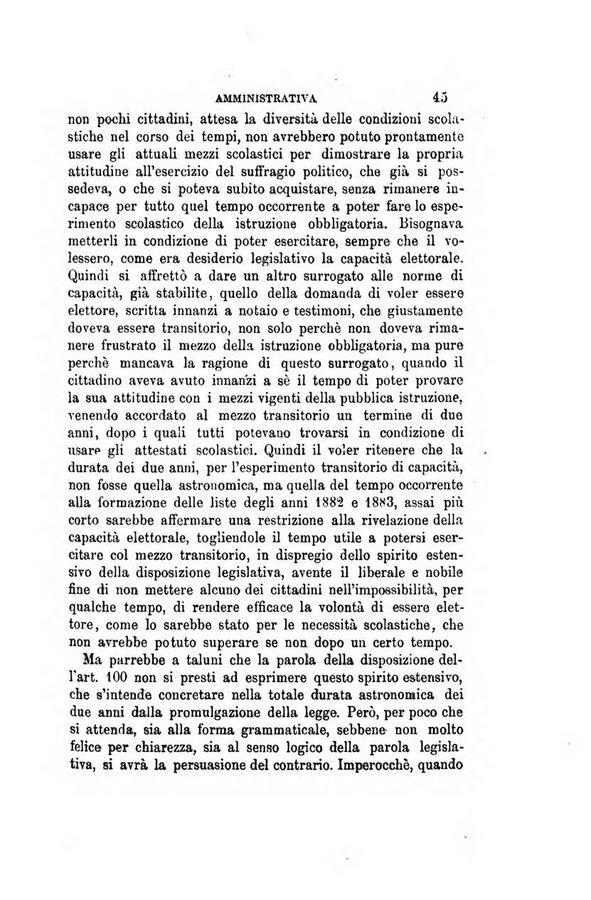 AMMINISTRATIVA 45

non pochi cittadini, attesa la diversità delle condizioni scolastiche nel corso dei tempi, non avrebbero potuto prontamente usare gli attuali mezzi scolastici per dimostrare la propria attitudine all'esercizio del suffragio politico, che già si possedeva, o che si poteva subito acquistare, senza rimanere incapace per tutto quel tempo occorrente a poter fare lo esperimento scolastico della istruzione obbligatoria. Bisognava metterli in condizione di poter esercitare, sempre che il volessero, come era desiderio legislativo la capacità elettorale. Quindi si affrettò a dare un altro surrogato alle norme di capacità, già stabilite, quello della domanda di voler essere elettore, scritta innanzi a notaio e testimoni, che giustamente doveva essere transitorio, non solo perchè non doveva rimanere frustrato il mezzo della istruzione obbligatoria, ma pure perchè mancava la ragione di questo surrogato, quando il cittadino aveva avuto innanzi a sè il tempo di poter provare la sua attitudine con i mezzi vigenti della pubblica istruzione, venendo accordato al mezzo transitorio un termine di due anni, dopo i quali tutti potevano trovarsi in condizione di usare gli attestati scolastici. Quindi il voler ritenere che la durata dei due anni, per l'esperimento transitorio di capacità, non fosse quella astronomica, ma quella del tempo occorrente alla formazione delle liste degli anni 1882 e 1883, assai più corto sarebbe affermare una restrizione alla rivelazione della capacità elettorale, togliendole il tempo utile a potersi esercitare col mezzo transitorio, in dispregio dello spirito estensivo della disposizione legislativa, avente il liberale e nobile fine di non mettere alcuno dei cittadini nell'impossibilità, per qualche tempo, di rendere efficace la volontà di essere elettore, come lo sarebbe stato per le necessità scolastiche, che non avrebbe potuto superare se non dopo un certo tempo.

Ma parrebbe a taluni che la parola della disposizione dell'art. 100 non si presti ad esprimere questo spirito estensivo, che s'intende concretare nella totale durata astronomica dei due anni dalla promulgazione della legge. Però, per poco che si attenda, sia alla forma grammaticale, sebbene non molto felice per chiarezza, sia al senso logico della parola legislativa, si avrà la persuasione del contrario. Imperocchè, quando